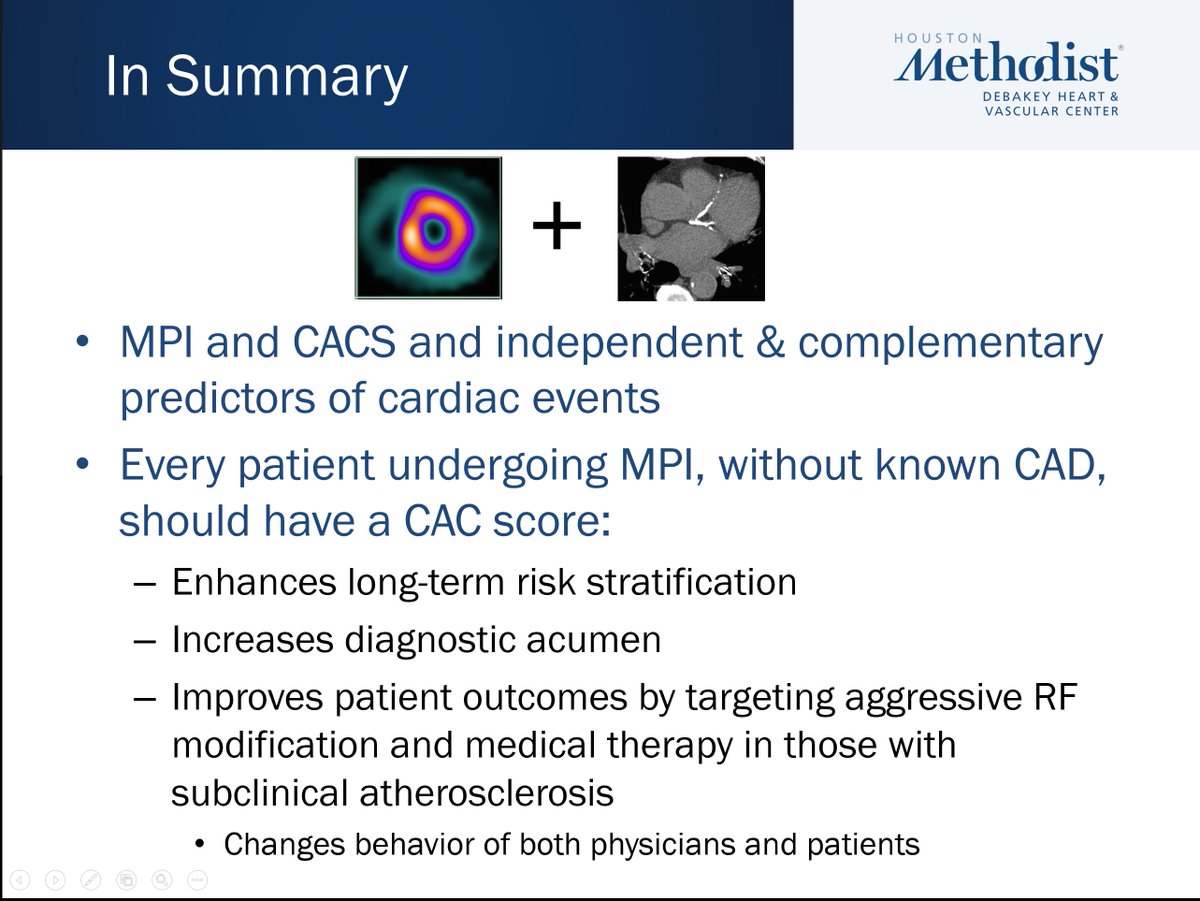 In Summary

HOUSTON Methodist® DEBAKEY HEART & VASCULAR CENTER

+

• MPI and CACS and independent & complementary predictors of cardiac events

• Every patient undergoing MPI, without known CAD, should have a CAC score:

– Enhances long-term risk stratification

– Increases diagnostic acumen

– Improves patient outcomes by targeting aggressive RF modification and medical therapy in those with subclinical atherosclerosis

• Changes behavior of both physicians and patients